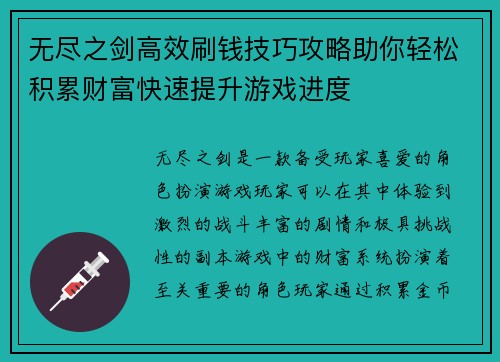 无尽之剑高效刷钱技巧攻略助你轻松积累财富快速提升游戏进度

无尽之剑是一款备受玩家喜爱的角色扮演游戏玩家可以在其中体验到激烈的战斗丰富的剧情和极具挑战性的副本游戏中的财富系统扮演着至关重要的角色玩家通过积累金币